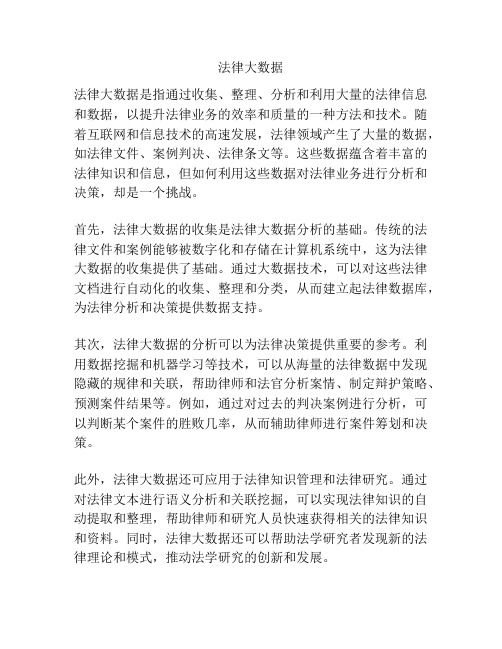 法律大数据

法律大数据是指通过收集、整理、分析和利用大量的法律信息和数据，以提升法律业务的效率和质量的一种方法和技术。随着互联网和信息技术的高速发展，法律领域产生了大量的数据，如法律文件、案例判决、法律条文等。这些数据蕴含着丰富的法律知识和信息，但如何利用这些数据对法律业务进行分析和决策，却是一个挑战。

首先，法律大数据的收集是法律大数据分析的基础。传统的法律文件和案例能够被数字化和存储在计算机系统中，这为法律大数据的收集提供了基础。通过大数据技术，可以对这些法律文档进行自动化的收集、整理和分类，从而建立起法律数据库，为法律分析和决策提供数据支持。

其次，法律大数据的分析可以为法律决策提供重要的参考。利用数据挖掘和机器学习等技术，可以从海量的法律数据中发现隐藏的规律和关联，帮助律师和法官分析案情、制定辩护策略、预测案件结果等。例如，通过对过去的判决案例进行分析，可以判断某个案件的胜败几率，从而辅助律师进行案件筹划和决策。

此外，法律大数据还可应用于法律知识管理和法律研究。通过对法律文本进行语义分析和关联挖掘，可以实现法律知识的自动提取和整理，帮助律师和研究人员快速获得相关的法律知识和资料。同时，法律大数据还可以帮助法学研究者发现新的法律理论和模式，推动法学研究的创新和发展。